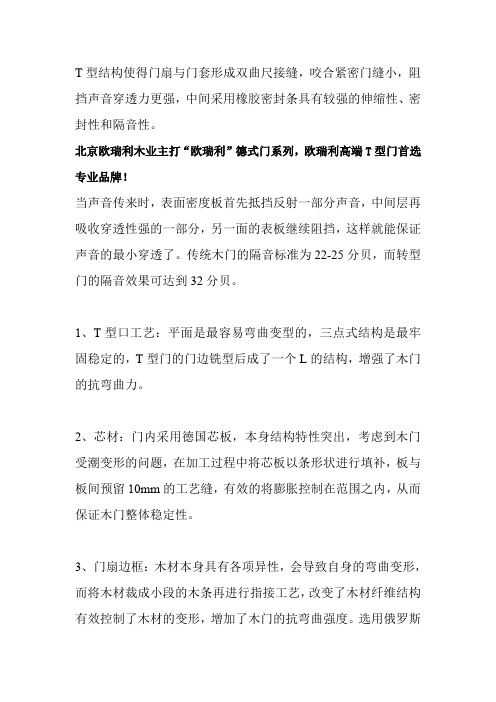 T 型结构使得门扇与门套形成双曲尺接缝，咬合紧密门缝小，阻挡声音穿透力更强，中间采用橡胶密封条具有较强的伸缩性、密封性和隔音性。

北京欧瑞利木业主打“欧瑞利”德式门系列，欧瑞利高端 T 型门首选专业品牌！

当声音传来时，表面密度板首先抵挡反射一部分声音，中间层再吸收穿透性强的一部分，另一面的表板继续阻挡，这样就能保证声音的最小穿透了。传统木门的隔音标准为 22-25 分贝，而转型门的隔音效果可达到 32 分贝。

1、T 型口工艺：平面是最容易弯曲变型的，三点式结构是最牢固稳定的，T 型门的门边铣型后成了一个 L 的结构，增强了木门的抗弯曲力。

2、芯材：门内采用德国芯板，本身结构特性突出，考虑到木门受潮变形的问题，在加工过程中将芯板以条形状进行填补，板与板间预留 10mm 的工艺缝，有效的将膨胀控制在范围之内，从而保证木门整体稳定性。

3、门扇边框：木材本身具有各项异性，会导致自身的弯曲变形，而将木材裁成小段的木条再进行指接工艺，改变了木材纤维结构有效控制了木材的变形，增加了木门的抗弯曲强度。选用俄罗斯